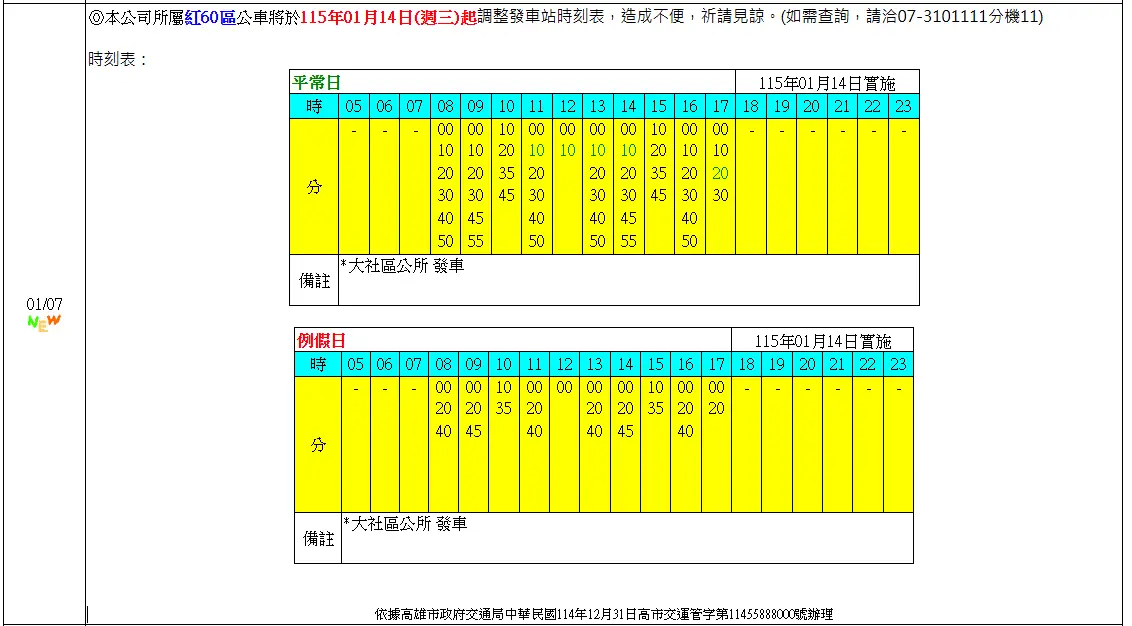 01/07
NEW

◎本公司所屬紅60區公車將於115年01月14日(週三)起調整發車站時刻表，造成不便，祈請見諒。(如需查詢，請洽07-3101111分機11)

時刻表：

平常日 115年01月14日實施

| 時 | 05 | 06 | 07 | 08 | 09 | 10 | 11 | 12 | 13 | 14 | 15 | 16 | 17 | 18 | 19 | 20 | 21 | 22 | 23 |
|---|---|---|---|---|---|---|---|---|---|---|---|---|---|---|---|---|---|---|---|
| 分 | - | - | - | 00 10 20 30 40 50 | 00 10 20 30 45 55 | 10 20 35 45 | 00 10 20 30 40 50 | 00 10 | 00 10 20 30 40 50 | 00 10 20 30 45 55 | 10 20 35 45 | 00 10 20 30 40 50 | 00 10 20 30 | - | - | - | - | - | - |
| 備註 | *大社區公所 發車 | | | | | | | | | | | | | | | | | | |

例假日 115年01月14日實施

| 時 | 05 | 06 | 07 | 08 | 09 | 10 | 11 | 12 | 13 | 14 | 15 | 16 | 17 | 18 | 19 | 20 | 21 | 22 | 23 |
|---|---|---|---|---|---|---|---|---|---|---|---|---|---|---|---|---|---|---|---|
| 分 | - | - | - | 00 20 40 | 00 20 45 | 10 35 | 00 20 40 | 00 | 00 20 40 | 00 20 45 | 10 35 | 00 20 40 | 00 20 | - | - | - | - | - | - |
| 備註 | *大社區公所 發車 | | | | | | | | | | | | | | | | | | |

依據高雄市政府交通局中華民國114年12月31日高市交運管字第11455888000號辦理